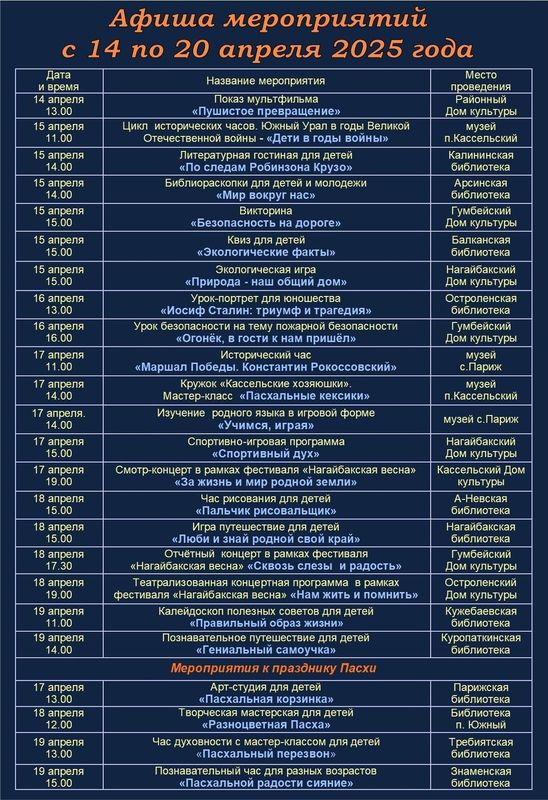 Афиша мероприятий
с 14 по 20 апреля 2025 года

| Дата и время | Название мероприятия | Место проведения |
|---|---|---|
| 14 апреля 13.00 | Показ мультфильма «Пушистое превращение» | Районный Дом культуры |
| 15 апреля 11.00 | Цикл исторических часов. Южный Урал в годы Великой Отечественной войны - «Дети в годы войны» | музей п.Кассельский |
| 15 апреля 14.00 | Литературная гостиная для детей «По следам Робинзона Крузо» | Калининская библиотека |
| 15 апреля 14.00 | Библиораскопки для детей и молодежи «Мир вокруг нас» | Арсинская библиотека |
| 15 апреля 15.00 | Викторина «Безопасность на дороге» | Гумбейский Дом культуры |
| 15 апреля 15.00 | Квиз для детей «Экологические факты» | Балканская библиотека |
| 15 апреля 15.00 | Экологическая игра «Природа - наш общий дом» | Нагайбакский Дом культуры |
| 16 апреля 13.00 | Урок-портрет для юношества «Иосиф Сталин: триумф и трагедия» | Остроленская библиотека |
| 16 апреля 16.00 | Урок безопасности на тему пожарной безопасности «Огонёк, в гости к нам пришёл» | Гумбейский Дом культуры |
| 17 апреля 11.00 | Исторический час «Маршал Победы. Константин Рокоссовский» | музей с.Париж |
| 17 апреля 14.00 | Кружок «Кассельские хозяюшки». Мастер-класс «Пасхальные кексики» | музей п.Кассельский |
| 17 апреля. 14.00 | Изучение родного языка в игровой форме «Учимся, играя» | музей с.Париж |
| 17 апреля 15.00 | Спортивно-игровая программа «Спортивный дух» | Нагайбакский Дом культуры |
| 17 апреля 19.00 | Смотр-концерт в рамках фестиваля «Нагайбакская весна» «За жизнь и мир родной земли» | Кассельский Дом культуры |
| 18 апреля 15.00 | Час рисования для детей «Пальчик рисовальщик» | А-Невская библиотека |
| 18 апреля 15.00 | Игра путешествие для детей «Люби и знай родной свой край» | Нагайбакская библиотека |
| 18 апреля 17.30 | Отчётный концерт в рамках фестиваля «Нагайбакская весна» «Сквозь слезы и радость» | Гумбейский Дом культуры |
| 18 апреля 19.00 | Театрализованная концертная программа в рамках фестиваля «Нагайбакская весна» «Нам жить и помнить» | Остроленский Дом культуры |
| 19 апреля 11.00 | Калейдоскоп полезных советов для детей «Правильный образ жизни» | Кужебаевская библиотека |
| 19 апреля 14.00 | Познавательное путешествие для детей «Гениальный самоучка» | Куропаткинская библиотека |
| | Мероприятия к празднику Пасхи | |
| 17 апреля 13.00 | Арт-студия для детей «Пасхальная корзинка» | Парижская библиотека |
| 18 апреля 12.00 | Творческая мастерская для детей «Разноцветная Пасха» | Библиотека п. Южный |
| 19 апреля 13.00 | Час духовности с мастер-классом для детей «Пасхальный перезвон» | Требиятская библиотека |
| 19 апреля 15.00 | Познавательный час для разных возрастов «Пасхальной радости сияние» | Знаменская библиотека |